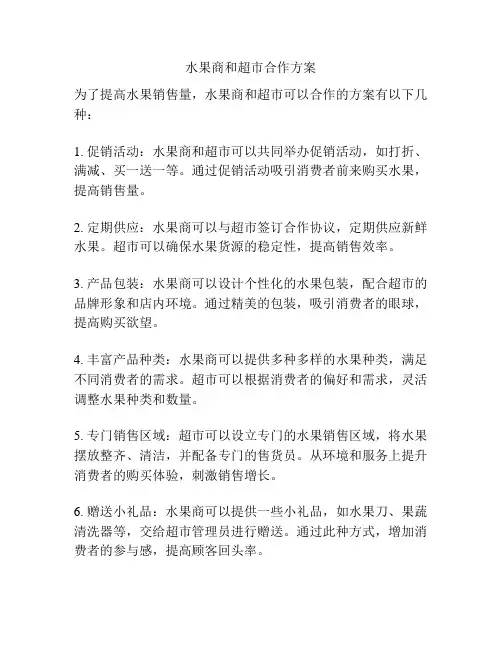 水果商和超市合作方案

为了提高水果销售量，水果商和超市可以合作的方案有以下几种：

1. 促销活动：水果商和超市可以共同举办促销活动，如打折、满减、买一送一等。通过促销活动吸引消费者前来购买水果，提高销售量。

2. 定期供应：水果商可以与超市签订合作协议，定期供应新鲜水果。超市可以确保水果货源的稳定性，提高销售效率。

3. 产品包装：水果商可以设计个性化的水果包装，配合超市的品牌形象和店内环境。通过精美的包装，吸引消费者的眼球，提高购买欲望。

4. 丰富产品种类：水果商可以提供多种多样的水果种类，满足不同消费者的需求。超市可以根据消费者的偏好和需求，灵活调整水果种类和数量。

5. 专门销售区域：超市可以设立专门的水果销售区域，将水果摆放整齐、清洁，并配备专门的售货员。从环境和服务上提升消费者的购买体验，刺激销售增长。

6. 赠送小礼品：水果商可以提供一些小礼品，如水果刀、果蔬清洗器等，交给超市管理员进行赠送。通过此种方式，增加消费者的参与感，提高顾客回头率。